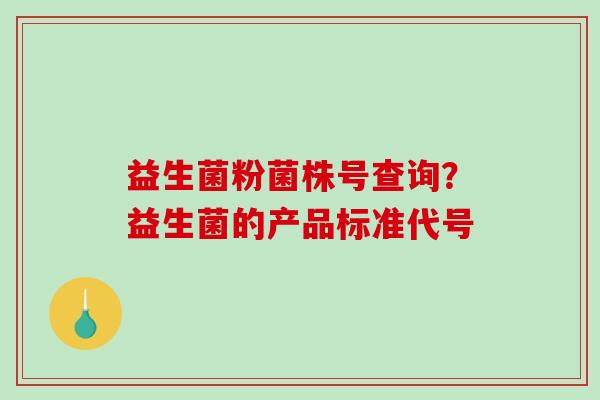 益生菌粉菌株号查询?
益生菌的产品标准代号